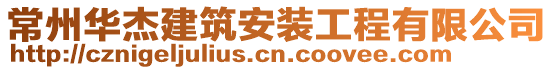 常州华杰建筑安装工程有限公司
http://cznigeljulius.cn.coovee.com